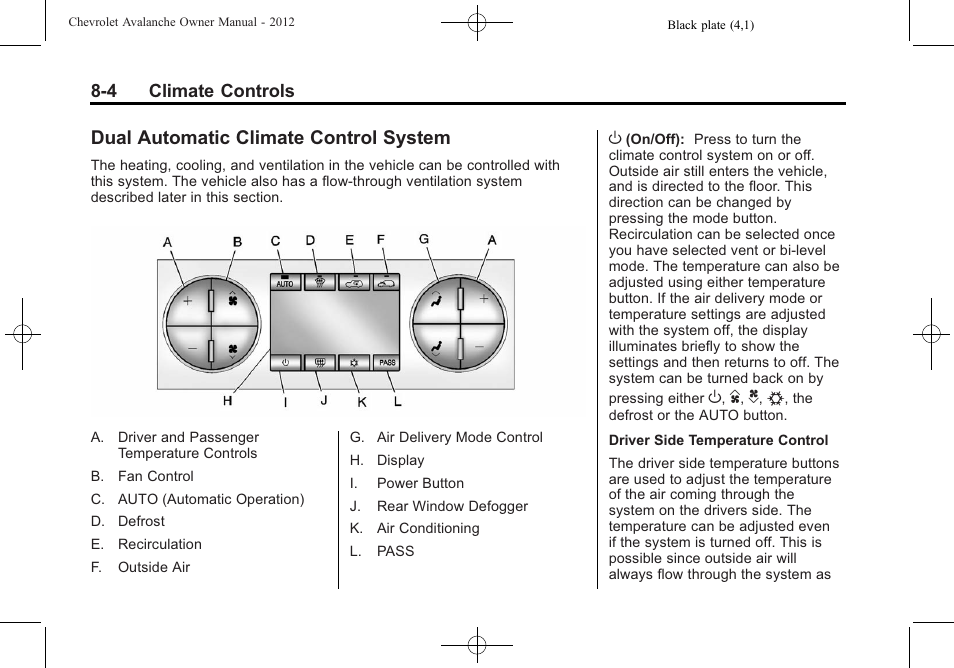 Chevrolet Avalanche Owner Manual - 2012

Black plate (4,1)

8-4 Climate Controls

Dual Automatic Climate Control System

The heating, cooling, and ventilation in the vehicle can be controlled with this system. The vehicle also has a flow-through ventilation system described later in this section.

A B C D E F G A

AUTO

PASS

H I J K L

A. Driver and Passenger Temperature Controls

B. Fan Control

C. AUTO (Automatic Operation)

D. Defrost

E. Recirculation

F. Outside Air

G. Air Delivery Mode Control

H. Display

I. Power Button

J. Rear Window Defogger

K. Air Conditioning

L. PASS

(On/Off): Press to turn the climate control system on or off. Outside air still enters the vehicle, and is directed to the floor. This direction can be changed by pressing the mode button. Recirculation can be selected once you have selected vent or bi-level mode. The temperature can also be adjusted using either temperature button. If the air delivery mode or temperature settings are adjusted with the system off, the display illuminates briefly to show the settings and then returns to off. The system can be turned back on by pressing either , , , , the defrost or the AUTO button.

Driver Side Temperature Control

The driver side temperature buttons are used to adjust the temperature of the air coming through the system on the drivers side. The temperature can be adjusted even if the system is turned off. This is possible since outside air will always flow through the system as